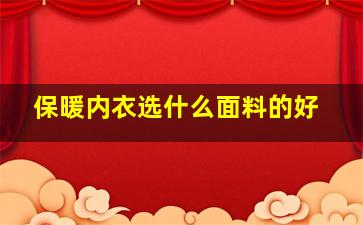 保暖内衣选什么面料的好